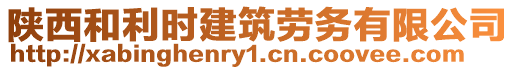 陕西和利时建筑劳务有限公司
http://xabinghenry1.cn.coovee.com